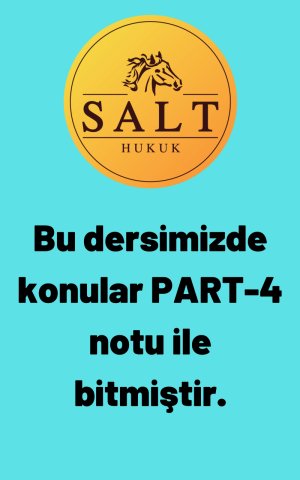 SALT
HUKUK

Bu dersimizde konular PART-4 notu ile bitmiştir.